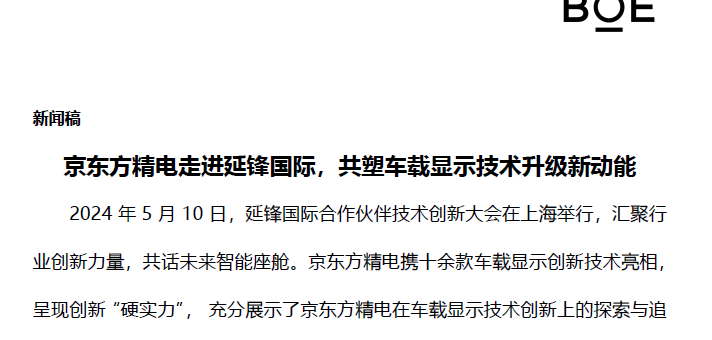 BOE

新闻稿

京东方精电走进延锋国际，共塑车载显示技术升级新动能

2024 年 5 月 10 日，延锋国际合作伙伴技术创新大会在上海举行，汇聚行业创新力量，共话未来智能座舱。京东方精电携十余款车载显示创新技术亮相，呈现创新“硬实力”， 充分展示了京东方精电在车载显示技术创新上的探索与追